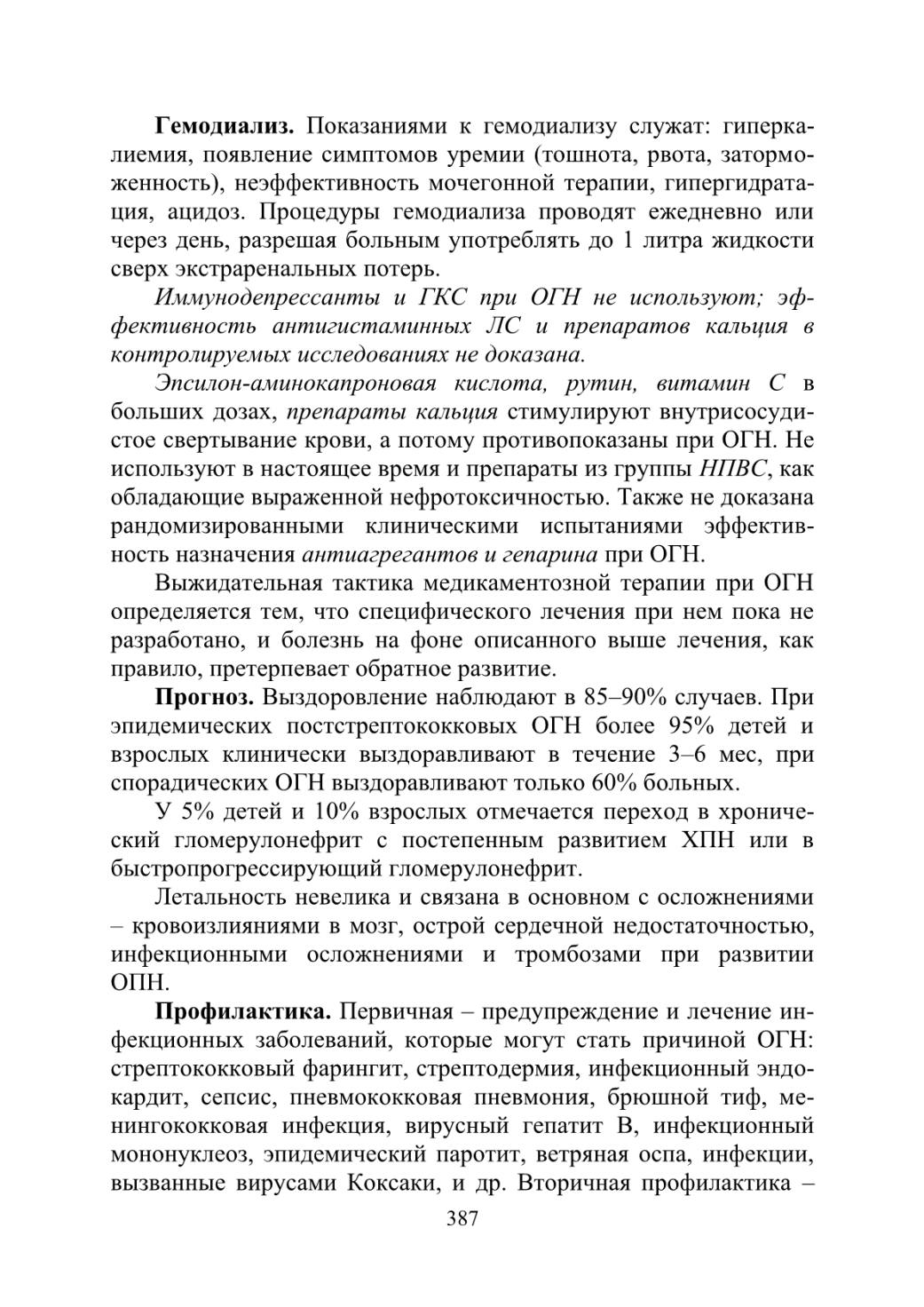 Гемодиализ. Показаниями к гемодиализу служат: гиперкалиемия, появление симптомов уремии (тошнота, рвота, заторможенность), неэффективность мочегонной терапии, гипергидратация, ацидоз. Процедуры гемодиализа проводят ежедневно или через день, разрешая больным употреблять до 1 литра жидкости сверх экстраренальных потерь.

Иммунодепрессанты и ГКС при ОГН не используют; эффективность антигистаминных ЛС и препаратов кальция в контролируемых исследованиях не доказана.

Эпсилон-аминокапроновая кислота, рутин, витамин С в больших дозах, препараты кальция стимулируют внутрисосудистое свертывание крови, а потому противопоказаны при ОГН. Не используют в настоящее время и препараты из группы НПВС, как обладающие выраженной нефротоксичностью. Также не доказана рандомизированными клиническими испытаниями эффективность назначения антиагрегантов и гепарина при ОГН.

Выжидательная тактика медикаментозной терапии при ОГН определяется тем, что специфического лечения при нем пока не разработано, и болезнь на фоне описанного выше лечения, как правило, претерпевает обратное развитие.

Прогноз. Выздоровление наблюдают в 85–90% случаев. При эпидемических постстрептококковых ОГН более 95% детей и взрослых клинически выздоравливают в течение 3–6 мес, при спорадических ОГН выздоравливают только 60% больных.

У 5% детей и 10% взрослых отмечается переход в хронический гломерулонефрит с постепенным развитием ХПН или в быстропрогрессирующий гломерулонефрит.

Летальность невелика и связана в основном с осложнениями – кровоизлияниями в мозг, острой сердечной недостаточностью, инфекционными осложнениями и тромбозами при развитии ОПН.

Профилактика. Первичная – предупреждение и лечение инфекционных заболеваний, которые могут стать причиной ОГН: стрептококковый фарингит, стрептодермия, инфекционный эндокардит, сепсис, пневмококковая пневмония, брюшной тиф, менингококковая инфекция, вирусный гепатит В, инфекционный мононуклеоз, эпидемический паротит, ветряная оспа, инфекции, вызванные вирусами Коксаки, и др. Вторичная профилактика –

387